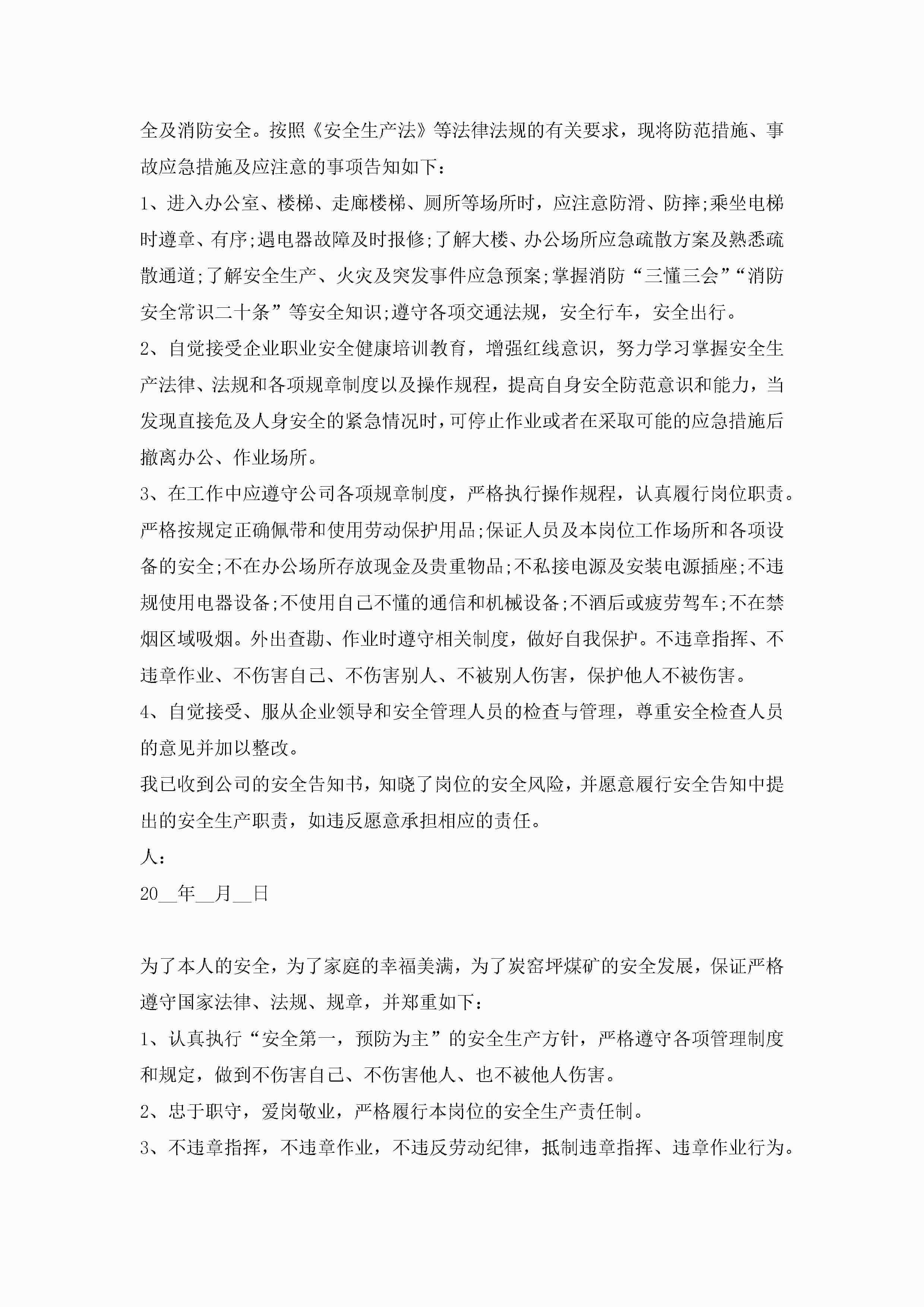 全及消防安全。按照《安全生产法》等法律法规的有关要求，现将防范措施、事故应急措施及应注意的事项告知如下：

1、进入办公室、楼梯、走廊楼梯、厕所等场所时，应注意防滑、防摔;乘坐电梯时遵章、有序;遇电器故障及时报修;了解大楼、办公场所应急疏散方案及熟悉疏散通道;了解安全生产、火灾及突发事件应急预案;掌握消防“三懂三会”“消防安全常识二十条”等安全知识;遵守各项交通法规，安全行车，安全出行。

2、自觉接受企业职业安全健康培训教育，增强红线意识，努力学习掌握安全生产法律、法规和各项规章制度以及操作规程，提高自身安全防范意识和能力，当发现直接危及人身安全的紧急情况时，可停止作业或者在采取可能的应急措施后撤离办公、作业场所。

3、在工作中应遵守公司各项规章制度，严格执行操作规程，认真履行岗位职责。严格按规定正确佩带和使用劳动保护用品;保证人员及本岗位工作场所和各项设备的安全;不在办公场所存放现金及贵重物品;不私接电源及安装电源插座;不违规使用电器设备;不使用自己不懂的通信和机械设备;不酒后或疲劳驾车;不在禁烟区域吸烟。外出查勘、作业时遵守相关制度，做好自我保护。不违章指挥、不违章作业、不伤害自己、不伤害别人、不被别人伤害，保护他人不被伤害。

4、自觉接受、服从企业领导和安全管理人员的检查与管理，尊重安全检查人员的意见并加以整改。

我已收到公司的安全告知书，知晓了岗位的安全风险，并愿意履行安全告知中提出的安全生产职责，如违反愿意承担相应的责任。

人：

20__年__月__日

为了本人的安全，为了家庭的幸福美满，为了炭窑坪煤矿的安全发展，保证严格遵守国家法律、法规、规章，并郑重如下：

1、认真执行“安全第一，预防为主”的安全生产方针，严格遵守各项管理制度和规定，做到不伤害自己、不伤害他人、也不被他人伤害。

2、忠于职守，爱岗敬业，严格履行本岗位的安全生产责任制。

3、不违章指挥，不违章作业，不违反劳动纪律，抵制违章指挥、违章作业行为。